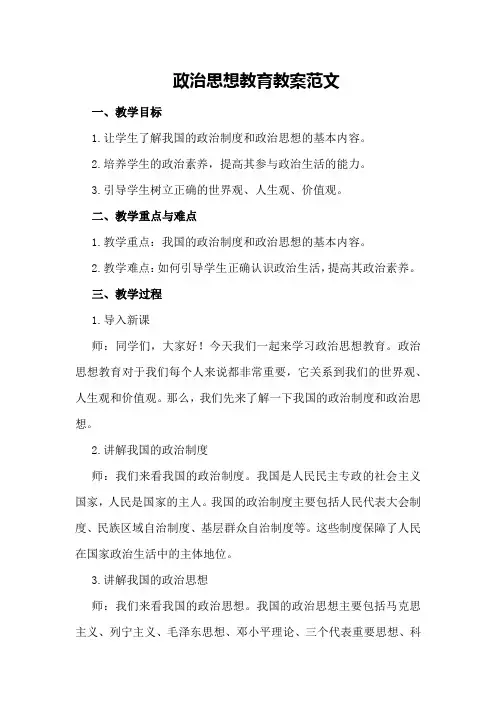 政治思想教育教案范文

一、教学目标

1.让学生了解我国的政治制度和政治思想的基本内容。

2.培养学生的政治素养，提高其参与政治生活的能力。

3.引导学生树立正确的世界观、人生观、价值观。

二、教学重点与难点

1.教学重点：我国的政治制度和政治思想的基本内容。

2.教学难点：如何引导学生正确认识政治生活，提高其政治素养。

三、教学过程

1.导入新课

师：同学们，大家好！今天我们一起来学习政治思想教育。政治思想教育对于我们每个人来说都非常重要，它关系到我们的世界观、人生观和价值观。那么，我们先来了解一下我国的政治制度和政治思想。

2.讲解我国的政治制度

师：我们来看我国的政治制度。我国是人民民主专政的社会主义国家，人民是国家的主人。我国的政治制度主要包括人民代表大会制度、民族区域自治制度、基层群众自治制度等。这些制度保障了人民在国家政治生活中的主体地位。

3.讲解我国的政治思想

师：我们来看我国的政治思想。我国的政治思想主要包括马克思主义、列宁主义、毛泽东思想、邓小平理论、三个代表重要思想、科